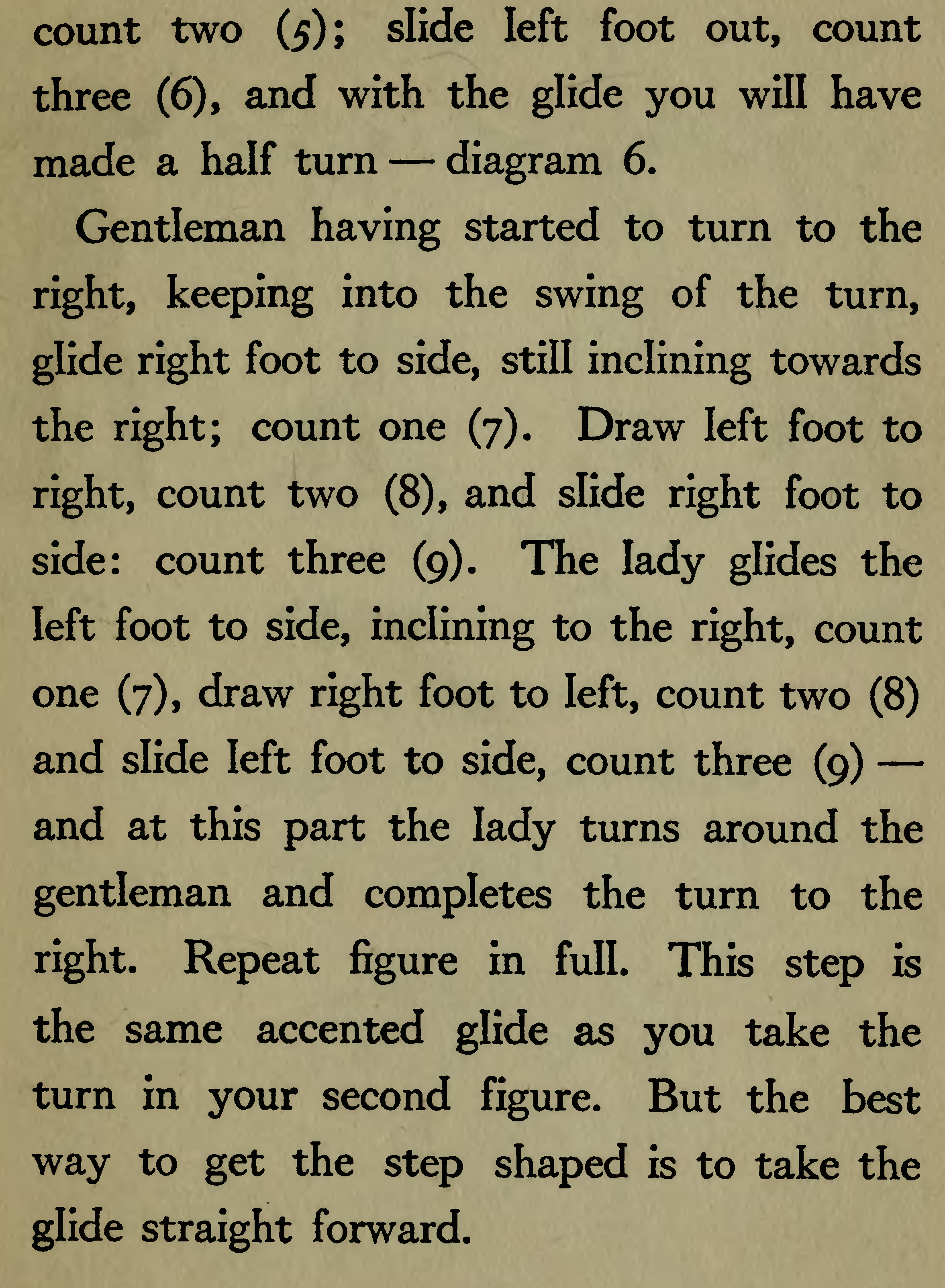 count two (5); slide left foot out, count three (6), and with the glide you will have made a half turn — diagram 6.

Gentleman having started to turn to the right, keeping into the swing of the turn, glide right foot to side, still inclining towards the right; count one (7). Draw left foot to right, count two (8), and slide right foot to side: count three (9). The lady glides the left foot to side, inclining to the right, count one (7), draw right foot to left, count two (8) and slide left foot to side, count three (9) — and at this part the lady turns around the gentleman and completes the turn to the right. Repeat figure in full. This step is the same accented glide as you take the turn in your second figure. But the best way to get the step shaped is to take the glide straight forward.